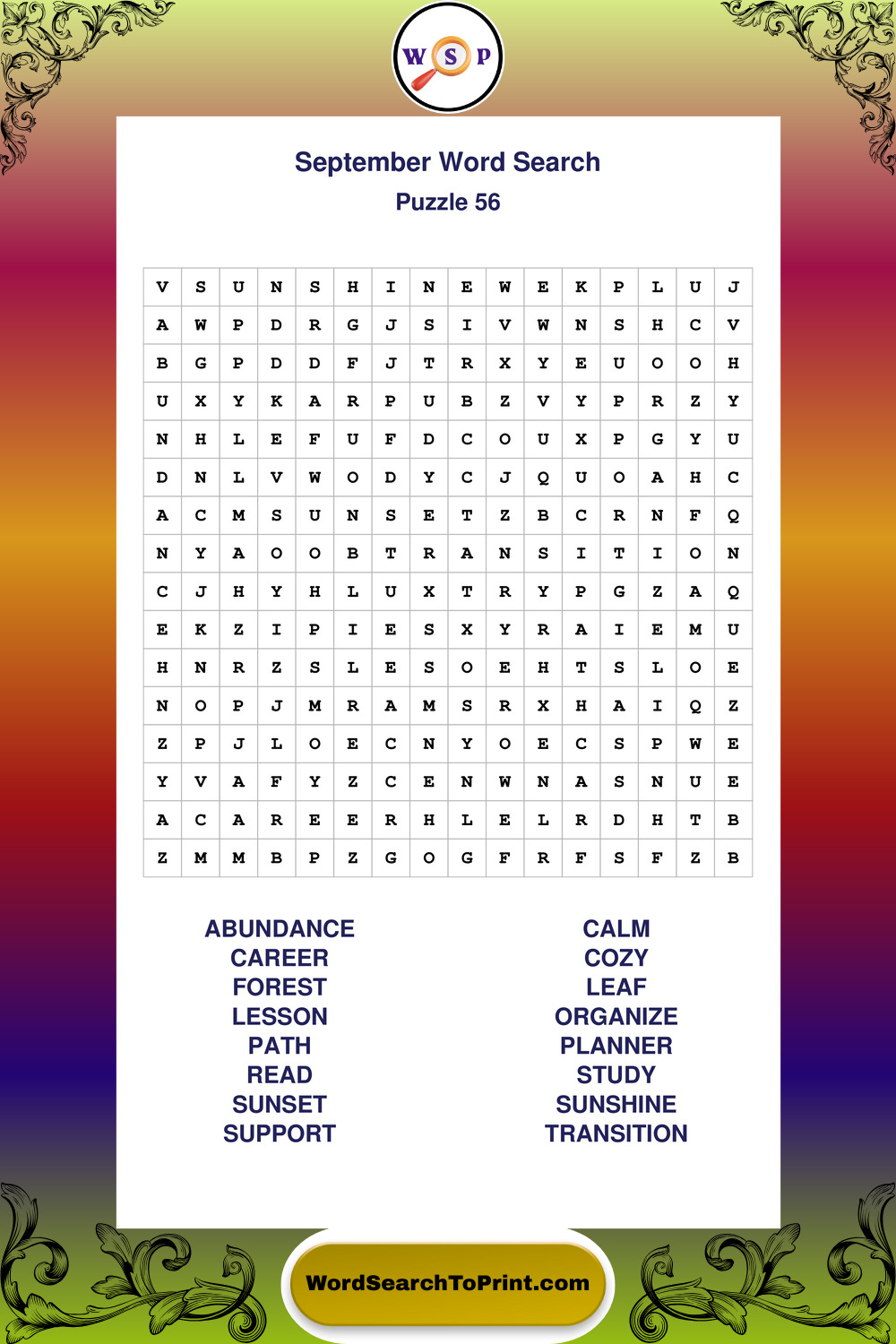 W S P

September Word Search

Puzzle 56

| V | S | U | N | S | H | I | N | E | W | E | K | P | L | U | J |
|---|---|---|---|---|---|---|---|---|---|---|---|---|---|---|---|
| A | W | P | D | R | G | J | S | I | V | W | N | S | H | C | V |
| B | G | P | D | D | F | J | T | R | X | Y | E | U | O | O | H |
| U | X | Y | K | A | R | P | U | B | Z | V | Y | P | R | Z | Y |
| N | H | L | E | F | U | F | D | C | O | U | X | P | G | Y | U |
| D | N | L | V | W | O | D | Y | C | J | Q | U | O | A | H | C |
| A | C | M | S | U | N | S | E | T | Z | B | C | R | N | F | Q |
| N | Y | A | O | O | B | T | R | A | N | S | I | T | I | O | N |
| C | J | H | Y | H | L | U | X | T | R | Y | P | G | Z | A | Q |
| E | K | Z | I | P | I | E | S | X | Y | R | A | I | E | M | U |
| H | N | R | Z | S | L | E | S | O | E | H | T | S | L | O | E |
| N | O | P | J | M | R | A | M | S | R | X | H | A | I | Q | Z |
| Z | P | J | L | O | E | C | N | Y | O | E | C | S | P | W | E |
| Y | V | A | F | Y | Z | C | E | N | W | N | A | S | N | U | E |
| A | C | A | R | E | E | R | H | L | E | L | R | D | H | T | B |
| Z | M | M | B | P | Z | G | O | G | F | R | F | S | F | Z | B |

ABUNDANCE
CAREER
FOREST
LESSON
PATH
READ
SUNSET
SUPPORT

CALM
COZY
LEAF
ORGANIZE
PLANNER
STUDY
SUNSHINE
TRANSITION

WordSearchToPrint.com